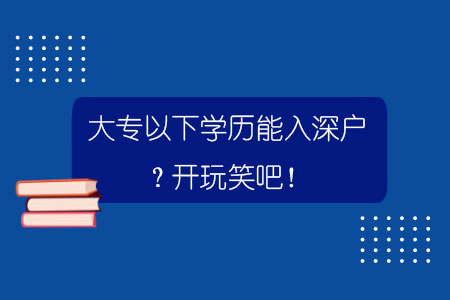 大专以下学历能入深户？开玩笑吧！